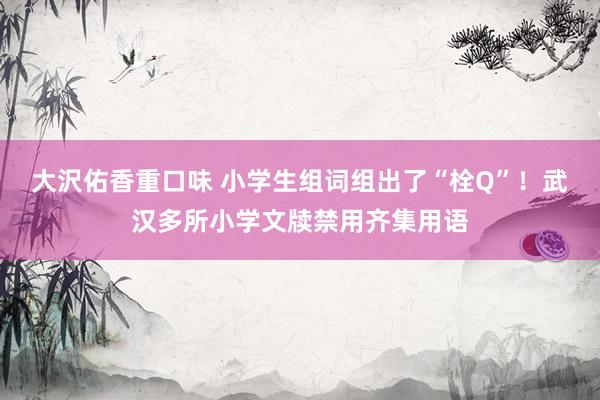 大沢佑香重口味 小学生组词组出了“栓Q”！武汉多所小学文牍禁用齐集用语